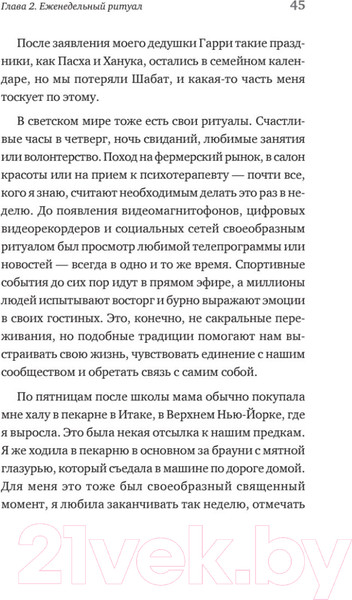 Глава 2. Еженедельный ритуал

45

После заявления моего дедушки Гарри такие праздники, как Пасха и Ханука, остались в семейном календаре, но мы потеряли Шабат, и какая-то часть меня тоскует по этому.

В светском мире тоже есть свои ритуалы. Счастливые часы в четверг, ночь свиданий, любимые занятия или волонтерство. Поход на фермерский рынок, в салон красоты или на прием к психотерапевту — почти все, кого я знаю, считают необходимым делать это раз в неделю. До появления видеомагнитофонов, цифровых видеорекордеров и социальных сетей своеобразным ритуалом был просмотр любимой телепрограммы или новостей — всегда в одно и то же время. Спортивные события до сих пор идут в прямом эфире, а миллионы людей испытывают восторг и бурно выражают эмоции в своих гостиных. Это, конечно, не сакральные переживания, но подобные традиции помогают нам выстраивать свою жизнь, чувствовать единение с нашим сообществом и обретать связь с самим собой.

По пятницам после школы мама обычно покупала мне халу в пекарне в Итаке, в Верхнем Нью-Йорке, где я выросла. Это была некая отсылка к нашим предкам. Я же ходила в пекарню в основном за брауни с мятной глазурью, который съедала в машине по дороге домой. Для меня это тоже был своеобразный священный момент, я любила заканчивать так неделю, отмечать

21vek.by